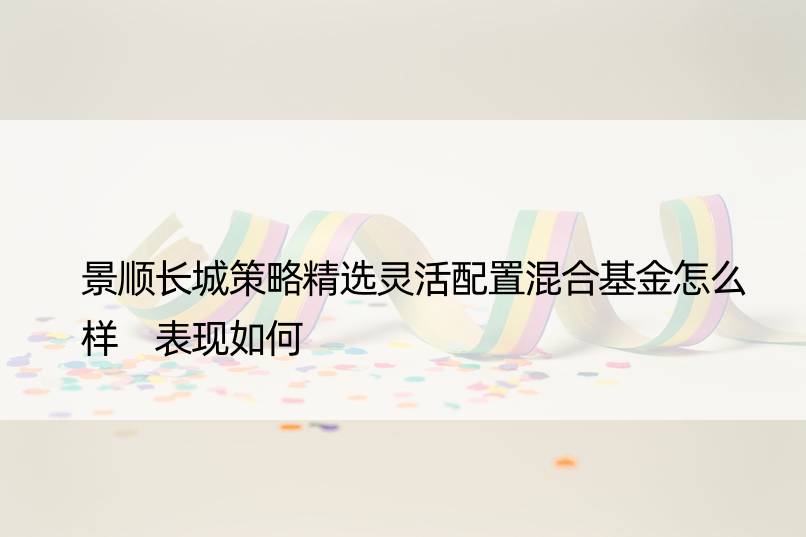 景顺长城策略精选灵活配置混合基金怎么样　表现如何